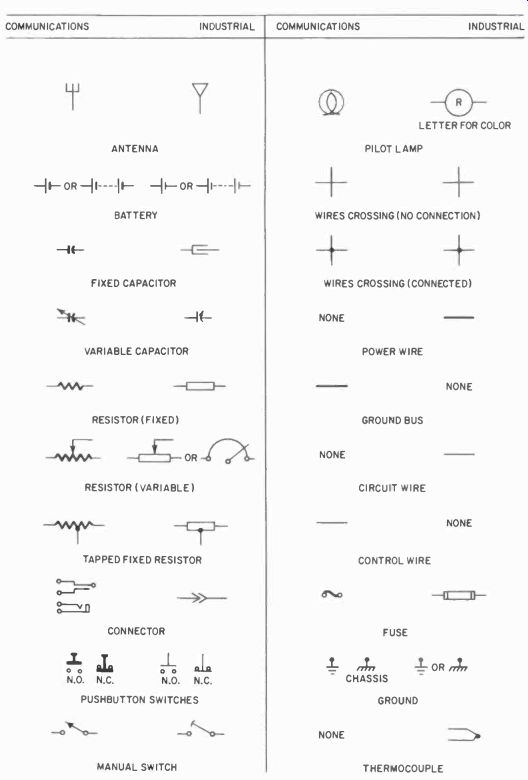 COMMUNICATIONS INDUSTRIAL

ANTENNA

OR OR

BATTERY

FIXED CAPACITOR

VARIABLE CAPACITOR

RESISTOR (FIXED)

OR

RESISTOR (VARIABLE)

TAPPED FIXED RESISTOR

CONNECTOR

N.O. N.C. N.O. N.C.

PUSHBUTTON SWITCHES

MANUAL SWITCH

COMMUNICATIONS INDUSTRIAL

R

LETTER FOR COLOR

PILOT LAMP

WIRES CROSSING (NO CONNECTION)

WIRES CROSSING (CONNECTED)

NONE

POWER WIRE

NONE

GROUND BUS

NONE

CIRCUIT WIRE

NONE

CONTROL WIRE

FUSE

CHASSIS OR

GROUND

NONE

THERMOCOUPLE